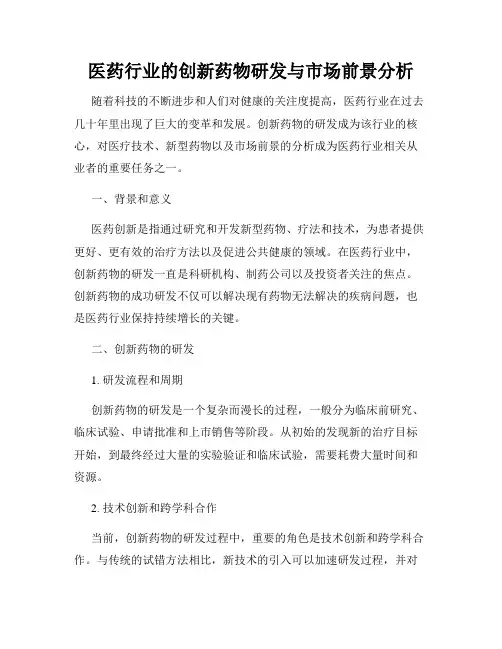 医药行业的创新药物研发与市场前景分析

随着科技的不断进步和人们对健康的关注度提高，医药行业在过去几十年里出现了巨大的变革和发展。创新药物的研发成为该行业的核心，对医疗技术、新型药物以及市场前景的分析成为医药行业相关从业者的重要任务之一。

一、背景和意义

医药创新是指通过研究和开发新型药物、疗法和技术，为患者提供更好、更有效的治疗方法以及促进公共健康的领域。在医药行业中，创新药物的研发一直是科研机构、制药公司以及投资者关注的焦点。创新药物的成功研发不仅可以解决现有药物无法解决的疾病问题，也是医药行业保持持续增长的关键。

二、创新药物的研发

1. 研发流程和周期

创新药物的研发是一个复杂而漫长的过程，一般分为临床前研究、临床试验、申请批准和上市销售等阶段。从初始的发现新的治疗目标开始，到最终经过大量的实验验证和临床试验，需要耗费大量时间和资源。

2. 技术创新和跨学科合作

当前，创新药物的研发过程中，重要的角色是技术创新和跨学科合作。与传统的试错方法相比，新技术的引入可以加速研发过程，并对